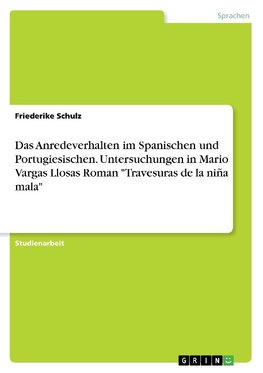 Sprachen

Friederike Schulz

Das Anredeverhalten im Spanischen und Portugiesischen. Untersuchungen in Mario Vargas Llosas Roman "Travesuras de la niña mala"

Studienarbeit

GRIN